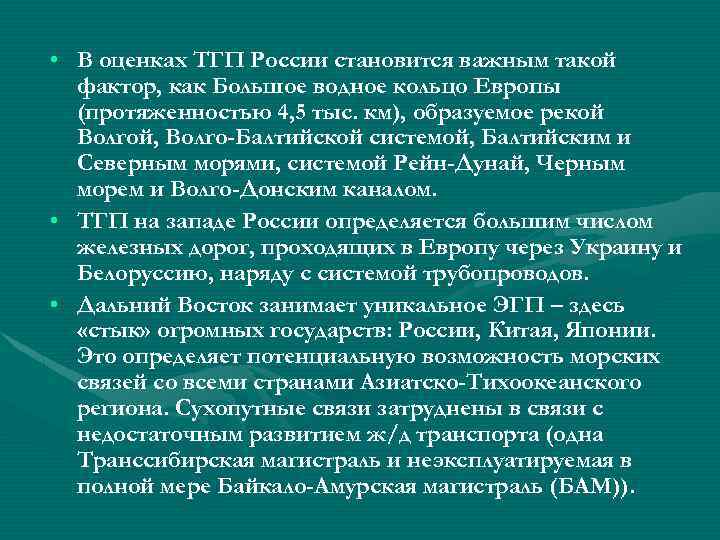 • В оценках ТГП России становится важным такой фактор, как Большое водное кольцо Европы (протяженностью 4,5 тыс. км), образуемое рекой Волгой, Волго-Балтийской системой, Балтийским и Северным морями, системой Рейн-Дунай, Черным морем и Волго-Донским каналом.

• ТГП на западе России определяется большим числом железных дорог, проходящих в Европу через Украину и Белоруссию, наряду с системой трубопроводов.

• Дальний Восток занимает уникальное ЭГП – здесь «стык» огромных государств: России, Китая, Японии. Это определяет потенциальную возможность морских связей со всеми странами Азиатско-Тихоокеанского региона. Сухопутные связи затруднены в связи с недостаточным развитием ж/д транспорта (одна Транссибирская магистраль и неэксплуатируемая в полной мере Байкало-Амурская магистраль (БАМ)).